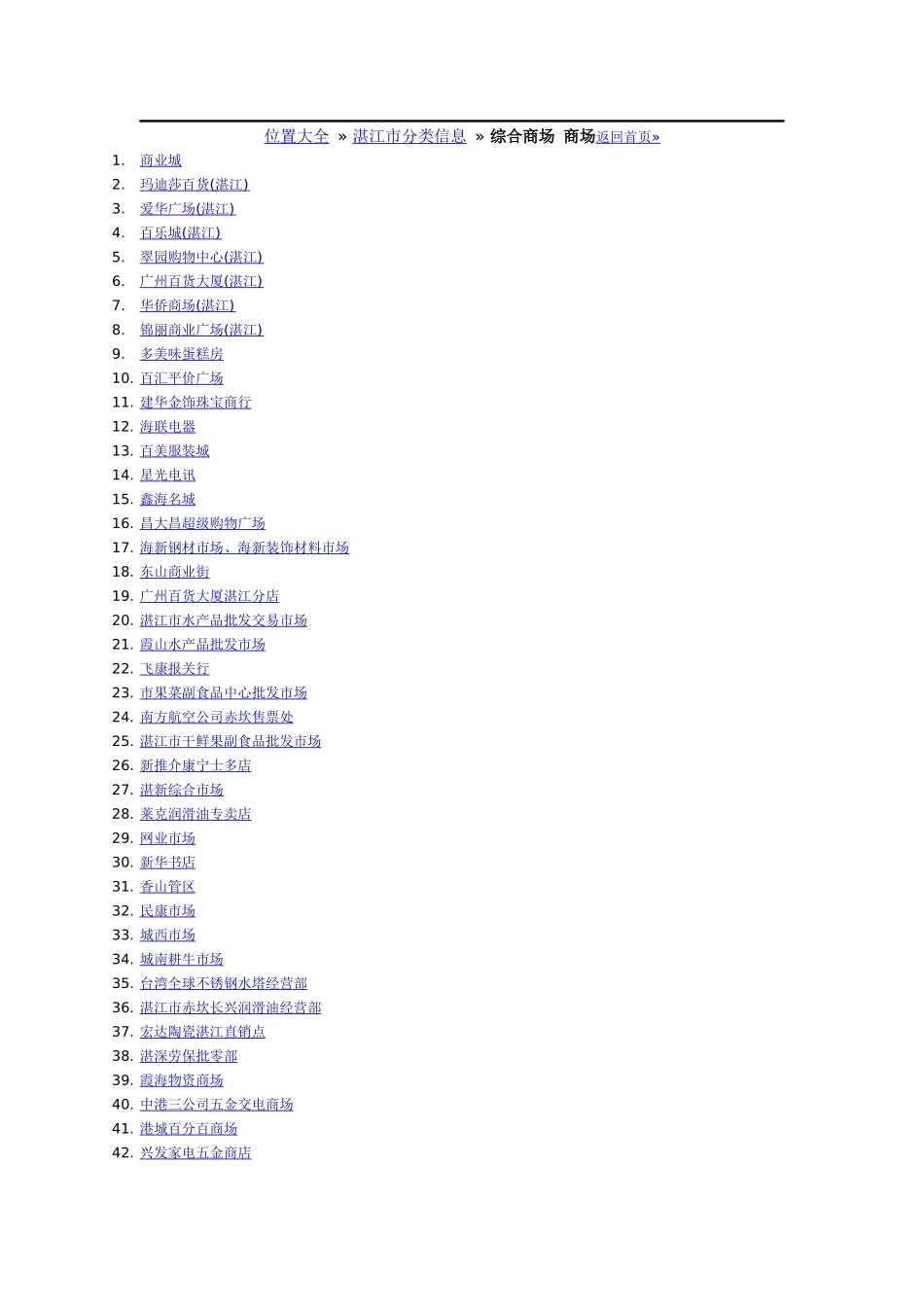 位置大全 » 湛江市分类信息 » 综合商场 商场返回首页»

1. 商业城
2. 玛迪莎百货(湛江)
3. 爱华广场(湛江)
4. 百乐城(湛江)
5. 翠园购物中心(湛江)
6. 广州百货大厦(湛江)
7. 华侨商场(湛江)
8. 锦丽商业广场(湛江)
9. 多美味蛋糕房
10. 百汇平价广场
11. 建华金饰珠宝商行
12. 海联电器
13. 百美服装城
14. 星光电讯
15. 鑫海名城
16. 昌大昌超级购物广场
17. 海新钢材市场、海新装饰材料市场
18. 东山商业街
19. 广州百货大厦湛江分店
20. 湛江市水产品批发交易市场
21. 霞山水产品批发市场
22. 飞康报关行
23. 市果菜副食品中心批发市场
24. 南方航空公司赤坎售票处
25. 湛江市干鲜果副食品批发市场
26. 新推介康宁士多店
27. 湛新综合市场
28. 莱克润滑油专卖店
29. 网业市场
30. 新华书店
31. 香山管区
32. 民康市场
33. 城西市场
34. 城南耕牛市场
35. 台湾全球不锈钢水塔经营部
36. 湛江市赤坎长兴润滑油经营部
37. 宏达陶瓷湛江直销点
38. 湛深劳保批零部
39. 霞海物资商场
40. 中港三公司五金交电商场
41. 港城百分百商场
42. 兴发家电五金商店